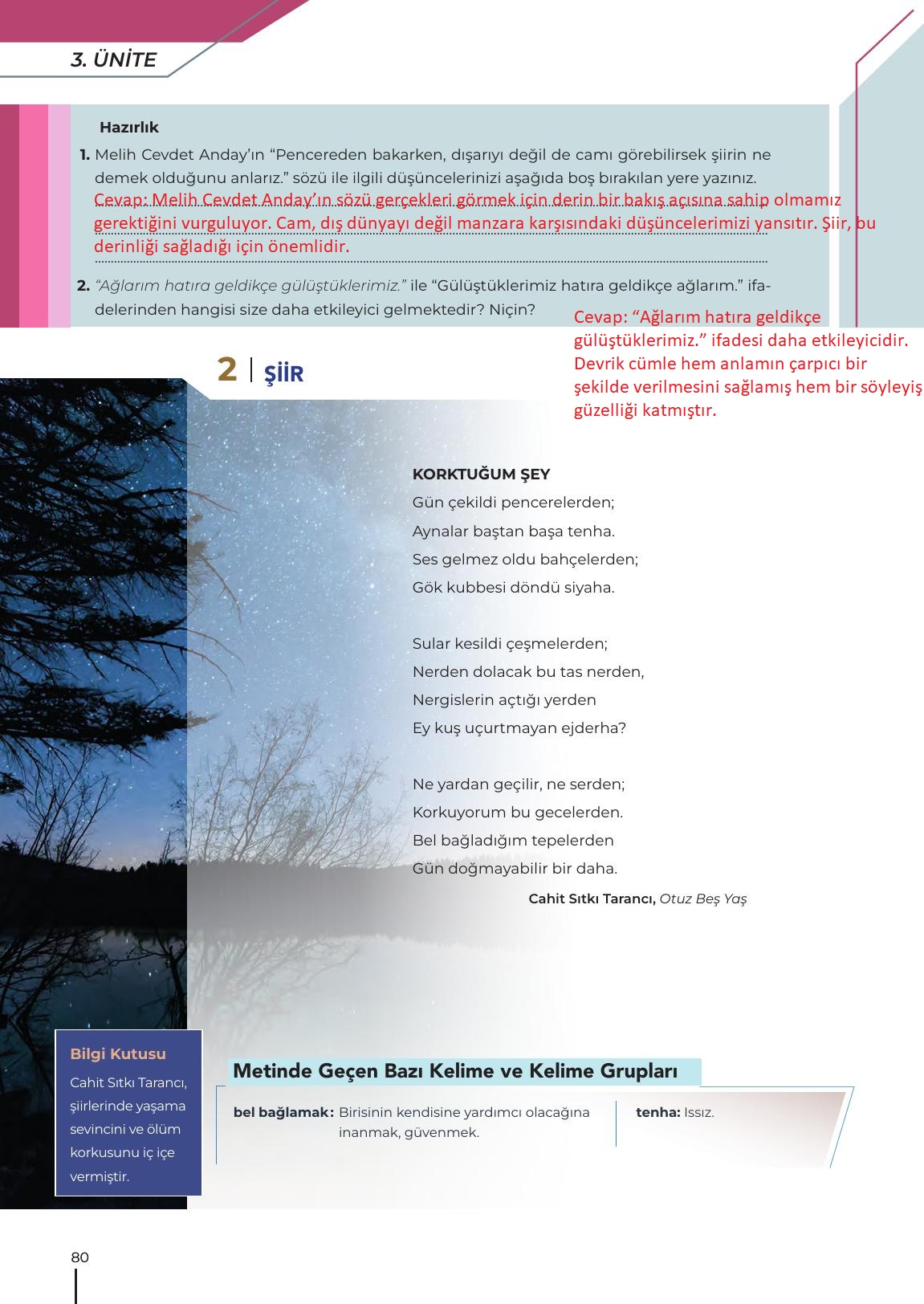 3. ÜNİTE

Hazırlık

1. Melih Cevdet Anday'ın "Pencereden bakarken, dışarıyı değil de camı görebilirsek şiirin ne demek olduğunu anlarız." sözü ile ilgili düşüncelerinizi aşağıda boş bırakılan yere yazınız.
Cevap: Melih Cevdet Anday'ın sözü gerçekleri görmek için derin bir bakış açısına sahip olmamız gerektiğini vurguluyor. Cam, dış dünyayı değil manzara karşısındaki düşüncelerimizi yansıtır. Şiir, bu derinliği sağladığı için önemlidir.

2. "Ağlarım hatıra geldikçe gülüştüklerimiz." ile "Gülüştüklerimiz hatıra geldikçe ağlarım." ifadelerinden hangisi size daha etkileyici gelmektedir? Niçin?
Cevap: "Ağlarım hatıra geldikçe gülüştüklerimiz." ifadesi daha etkileyicidir. Devrik cümle hem anlamın çarpıcı bir şekilde verilmesini sağlamış hem bir söyleyiş güzelliği katmıştır.

2 | ŞİİR

KORKTUĞUM ŞEY
Gün çekildi pencerelerden;
Aynalar baştan başa tenha.
Ses gelmez oldu bahçelerden;
Gök kubbesi döndü siyaha.

Sular kesildi çeşmelerden;
Nerden dolacak bu tas nerden,
Nergislerin açtığı yerden
Ey kuş uçurtmayan ejderha?

Ne yardan geçilir, ne serden;
Korkuyorum bu gecelerden.
Bel bağladığım tepelerden
Gün doğmayabilir bir daha.

Cahit Sıtkı Tarancı, Otuz Beş Yaş

Bilgi Kutusu
Cahit Sıtkı Tarancı, şiirlerinde yaşama sevincini ve ölüm korkusunu iç içe vermiştir.

Metinde Geçen Bazı Kelime ve Kelime Grupları

bel bağlamak: Birisinin kendisine yardımcı olacağına inanmak, güvenmek.

tenha: Issız.

80